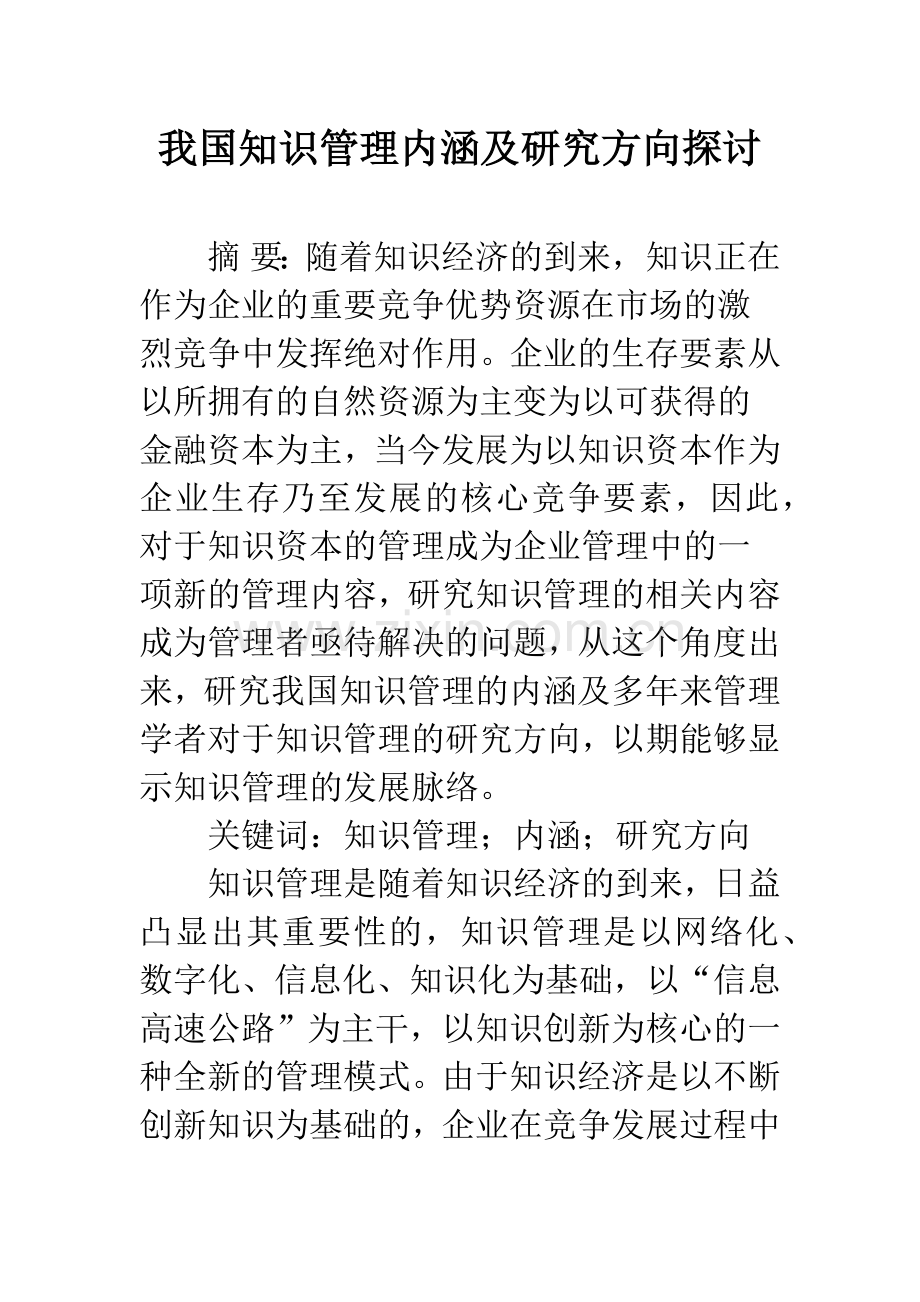 我国知识管理内涵及研究方向探讨

摘 要：随着知识经济的到来，知识正在作为企业的重要竞争优势资源在市场的激烈竞争中发挥绝对作用。企业的生存要素从以所拥有的自然资源为主变为以可获得的金融资本为主，当今发展为以知识资本作为企业生存乃至发展的核心竞争要素，因此，对于知识资本的管理成为企业管理中的一项新的管理内容，研究知识管理的相关内容成为管理者亟待解决的问题，从这个角度出来，研究我国知识管理的内涵及多年来管理学者对于知识管理的研究方向，以期能够显示知识管理的发展脉络。

关键词：知识管理；内涵；研究方向

知识管理是随着知识经济的到来，日益凸显出其重要性的，知识管理是以网络化、数字化、信息化、知识化为基础，以“信息高速公路”为主干，以知识创新为核心的一种全新的管理模式。由于知识经济是以不断创新知识为基础的，企业在竞争发展过程中

www.zixin.com.cn